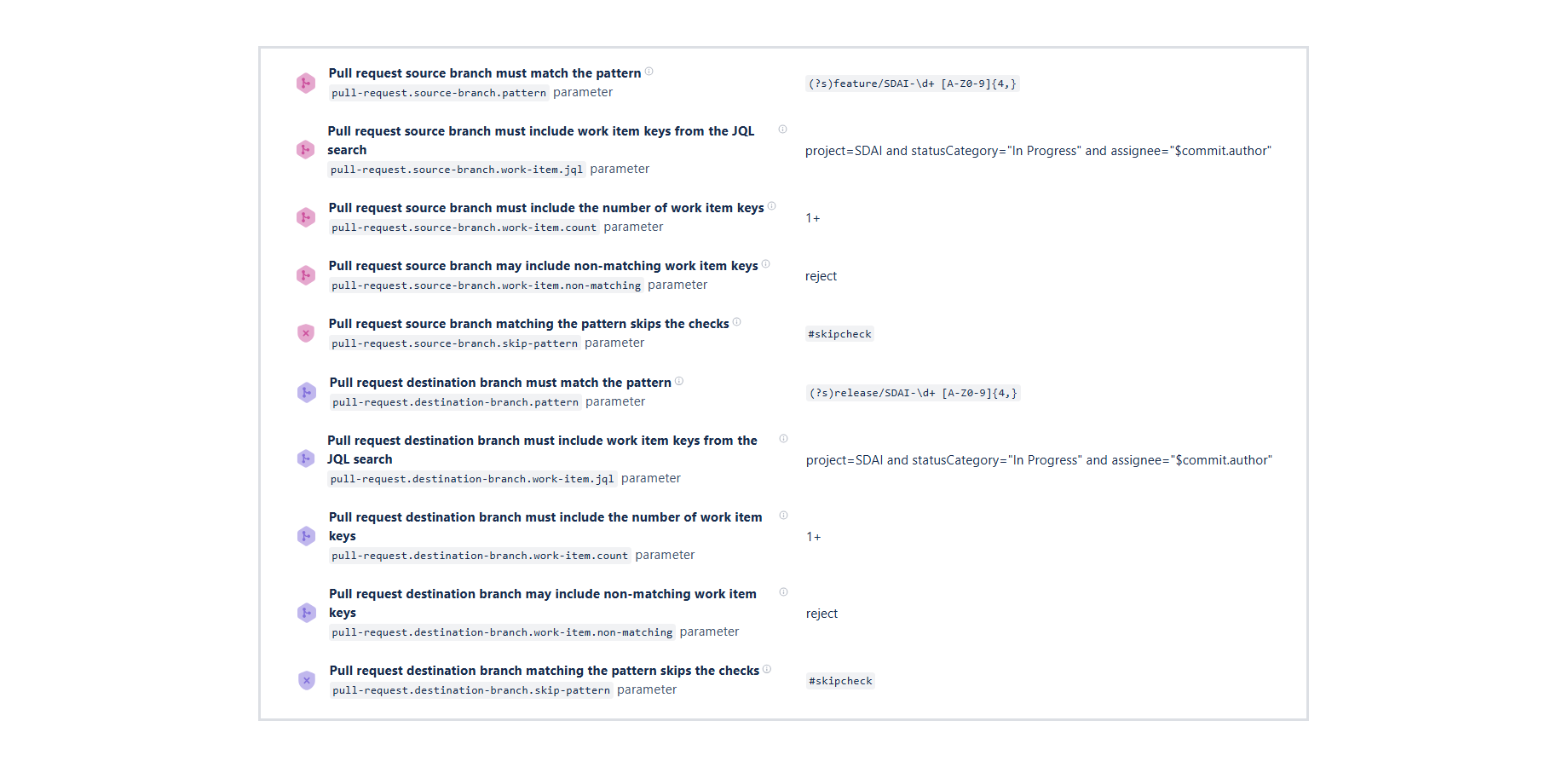 Pull request source branch must match the pattern
pull-request.source-branch.pattern parameter

(?s)feature/SDAI-\d+ [A-Z0-9]{4,}

Pull request source branch must include work item keys from the JQL search
pull-request.source-branch.work-item.jql parameter

project=SDAI and statusCategory="In Progress" and assignee="$commit.author"

Pull request source branch must include the number of work item keys
pull-request.source-branch.work-item.count parameter

1+

Pull request source branch may include non-matching work item keys
pull-request.source-branch.work-item.non-matching parameter

reject

Pull request source branch matching the pattern skips the checks
pull-request.source-branch.skip-pattern parameter

#skipcheck

Pull request destination branch must match the pattern
pull-request.destination-branch.pattern parameter

(?s)release/SDAI-\d+ [A-Z0-9]{4,}

Pull request destination branch must include work item keys from the JQL search
pull-request.destination-branch.work-item.jql parameter

project=SDAI and statusCategory="In Progress" and assignee="$commit.author"

Pull request destination branch must include the number of work item keys
pull-request.destination-branch.work-item.count parameter

1+

Pull request destination branch may include non-matching work item keys
pull-request.destination-branch.work-item.non-matching parameter

reject

Pull request destination branch matching the pattern skips the checks
pull-request.destination-branch.skip-pattern parameter

#skipcheck